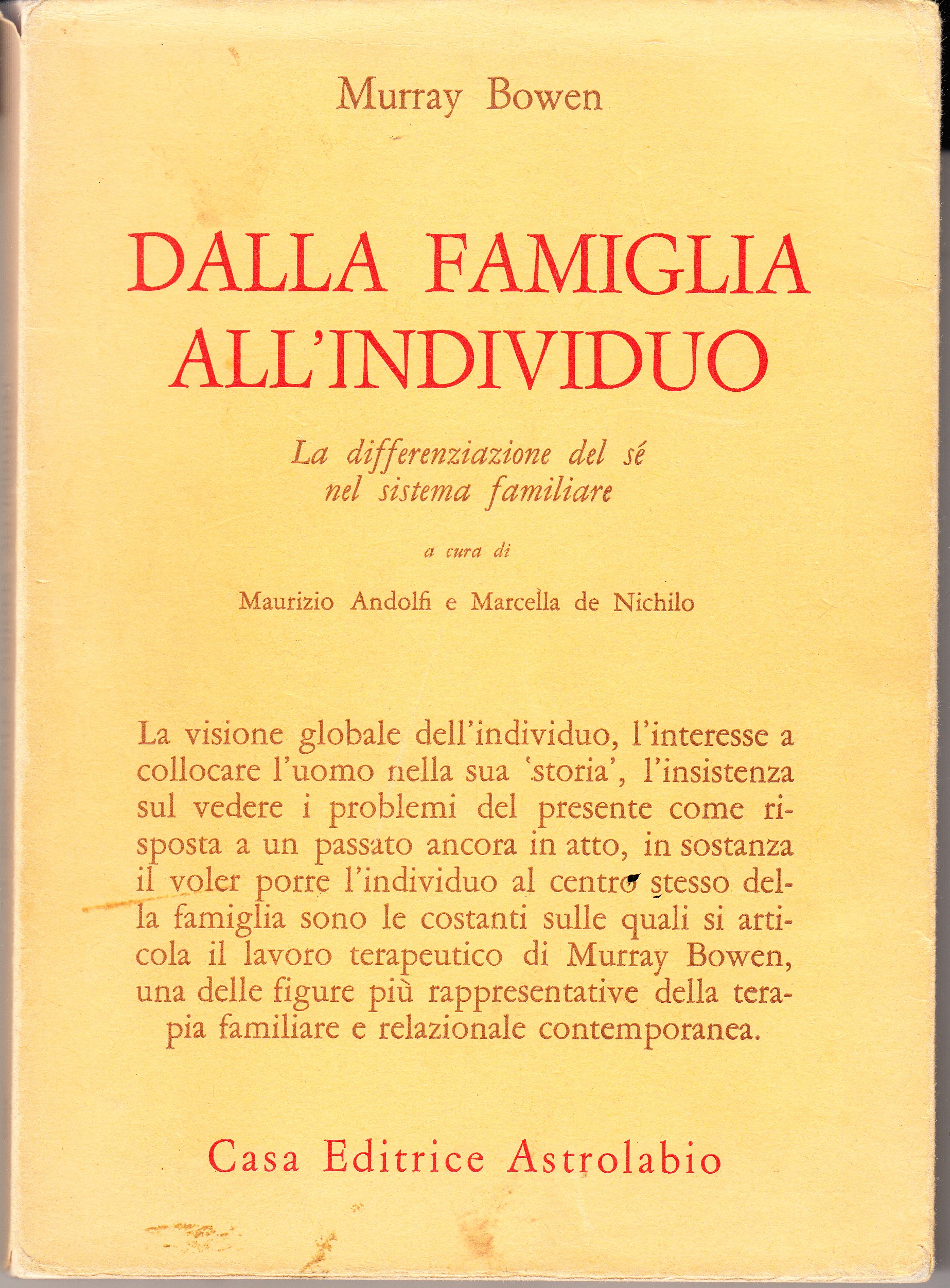 Murray Bowen

DALLA FAMIGLIA ALL'INDIVIDUO

La differenziazione del sé nel sistema familiare

a cura di

Maurizio Andolfi e Marcella de Nichilo

La visione globale dell'individuo, l'interesse a collocare l'uomo nella sua 'storia', l'insistenza sul vedere i problemi del presente come risposta a un passato ancora in atto, in sostanza il voler porre l'individuo al centro stesso della famiglia sono le costanti sulle quali si articola il lavoro terapeutico di Murray Bowen, una delle figure più rappresentative della terapia familiare e relazionale contemporanea.

Casa Editrice Astrolabio